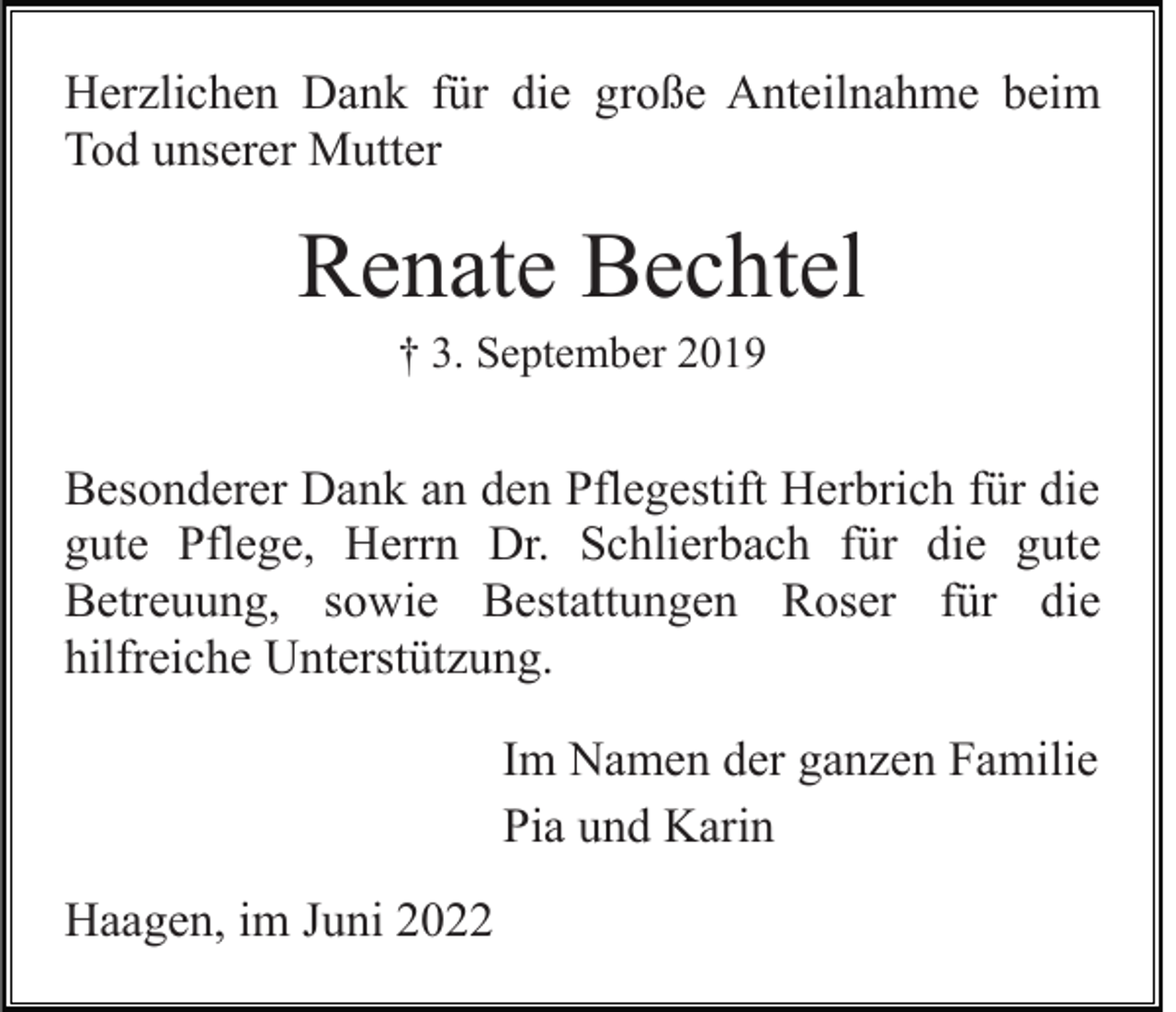 Herzlichen Dank für die große Anteilnahme beim Tod unserer Mutter

Renate Bechtel

† 3. September 2019

Besonderer Dank an den Pflegestift Herbrich für die gute Pflege, Herrn Dr. Schlierbach für die gute Betreuung, sowie Bestattungen Roser für die hilfreiche Unterstützung.

Im Namen der ganzen Familie
Pia und Karin

Haagen, im Juni 2022